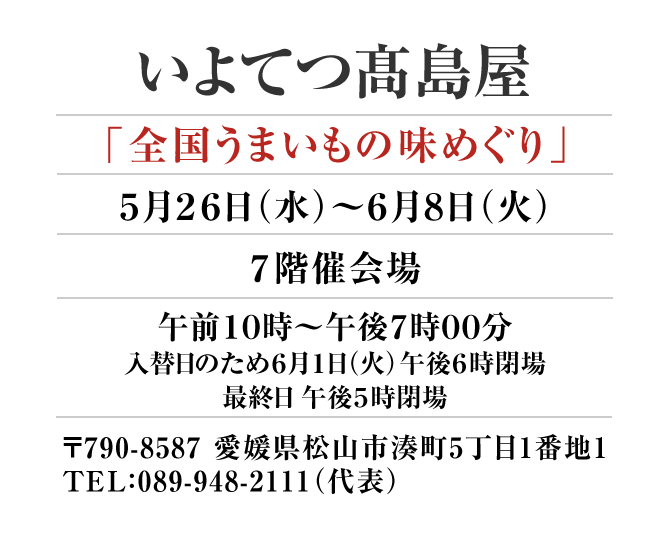 いよてつ髙島屋

「全国うまいもの味めぐり」

5月26日（水）～6月8日（火）

7階催会場

午前10時～午後7時00分
入替日のため6月1日（火）午後6時閉場
最終日 午後5時閉場

〒790-8587 愛媛県松山市湊町5丁目1番地1
TEL：089-948-2111（代表）